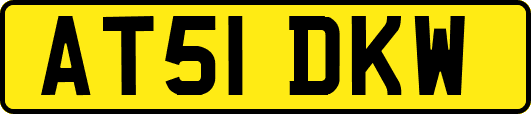 AT51 DKW